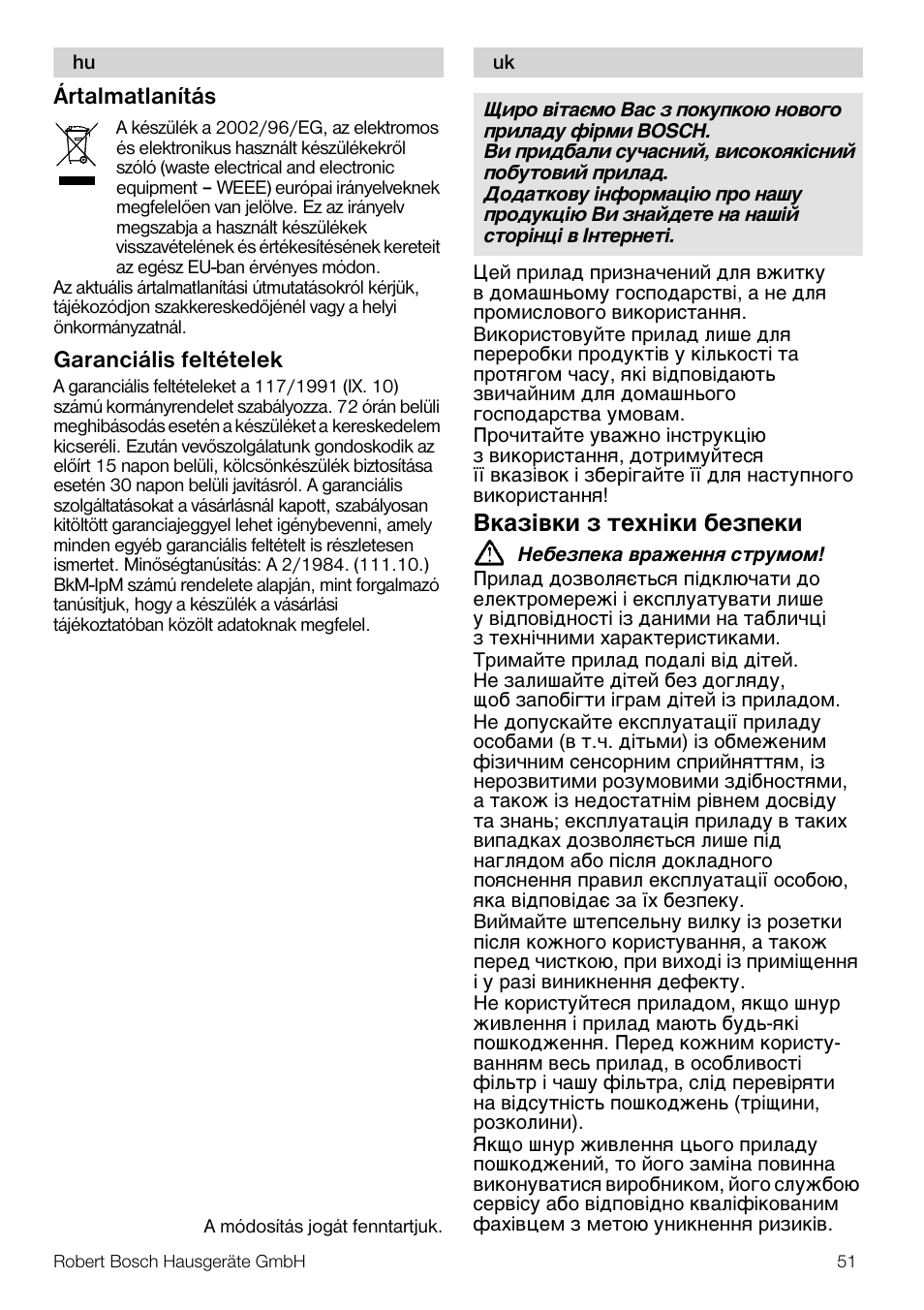 hu

Ártalmatlanítás

A készülék a 2002/96/EG, az elektromos és elektronikus használt készülékekről szóló (waste electrical and electronic equipment – WEEE) európai irányelveknek megfelelően van jelölve. Ez az irányelv megszabja a használt készülékek visszavételének és értékesítésének kereteit az egész EU-ban érvényes módon.
Az aktuális ártalmatlanítási útmutatásokról kérjük, tájékozódjon szakkereskedőjénél vagy a helyi önkormányzatnál.

Garanciális feltételek

A garanciális feltételeket a 117/1991 (IX. 10) számú kormányrendelet szabályozza. 72 órán belüli meghibásodás esetén a készüléket a kereskedelem kicseréli. Ezután vevőszolgálatunk gondoskodik az előírt 15 napon belüli, kölcsönkészülék biztosítása esetén 30 napon belüli javításról. A garanciális szolgáltatásokat a vásárlásnál kapott, szabályosan kitöltött garanciajeggyel lehet igénybevenni, amely minden egyéb garanciális feltételt is részletesen ismertet. Minőségtanúsítás: A 2/1984. (111.10.) BkM-IpM számú rendelete alapján, mint forgalmazó tanúsítjuk, hogy a készülék a vásárlási tájékoztatóban közölt adatoknak megfelel.

A módosítás jogát fenntartjuk.

uk

Щиро вітаємо Вас з покупкою нового приладу фірми BOSCH.
Ви придбали сучасний, високоякісний побутовий прилад.
Додаткову інформацію про нашу продукцію Ви знайдете на нашій сторінці в Інтернеті.

Цей прилад призначений для вжитку в домашньому господарстві, а не для промислового використання.
Використовуйте прилад лише для переробки продуктів у кількості та протягом часу, які відповідають звичайним для домашнього господарства умовам.
Прочитайте уважно інструкцію з використання, дотримуйтеся її вказівок і зберігайте її для наступного використання!

Вказівки з техніки безпеки

Небезпека враження струмом!
Прилад дозволяється підключати до електромережі і експлуатувати лише у відповідності із даними на табличці з технічними характеристиками.
Тримайте прилад подалі від дітей. Не залишайте дітей без догляду, щоб запобігти іграм дітей із приладом.
Не допускайте експлуатації приладу особами (в т.ч. дітьми) із обмеженим фізичним сенсорним сприйняттям, із нерозвитими розумовими здібностями, а також із недостатнім рівнем досвіду та знань; експлуатація приладу в таких випадках дозволяється лише під наглядом або після докладного пояснення правил експлуатації особою, яка відповідає за їх безпеку.
Виймайте штепсельну вилку із розетки після кожного користування, а також перед чисткою, при виході із приміщення і у разі виникнення дефекту.
Не користуйтеся приладом, якщо шнур живлення і прилад мають будь-які пошкодження. Перед кожним користуванням весь прилад, в особливості фільтр і чашу фільтра, слід перевіряти на відсутність пошкоджень (тріщини, розколини).
Якщо шнур живлення цього приладу пошкоджений, то його заміна повинна виконуватися виробником, його службою сервісу або відповідно кваліфікованим фахівцем з метою уникнення ризиків.

Robert Bosch Hausgeräte GmbH 51